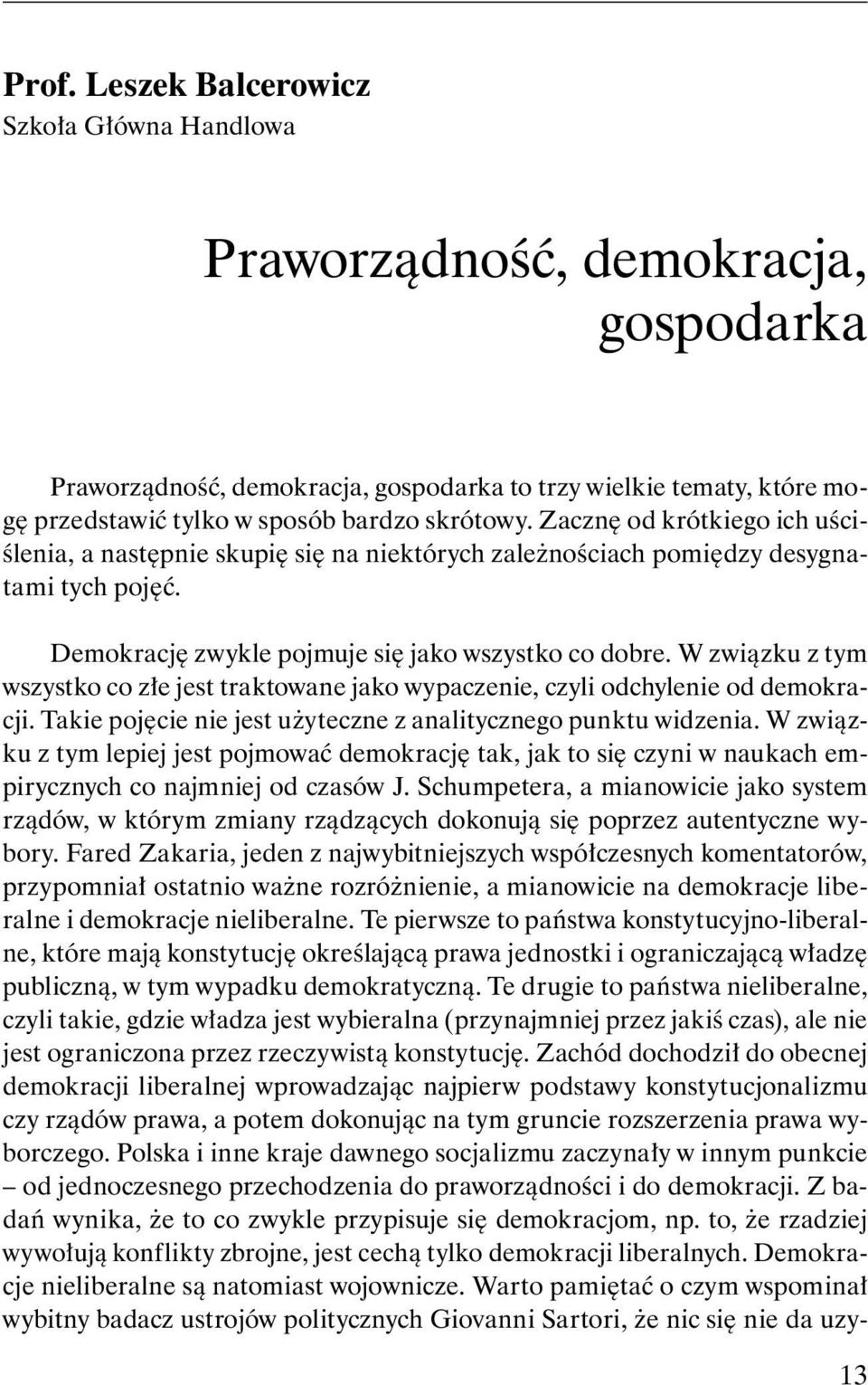 Prof. Leszek Balcerowicz
Szkoła Główna Handlowa

Praworządność, demokracja, gospodarka

Praworządność, demokracja, gospodarka to trzy wielkie tematy, które mogę przedstawić tylko w sposób bardzo skrótowy. Zacznę od krótkiego ich uściślenia, a następnie skupię się na niektórych zależnościach pomiędzy desygnatami tych pojęć.

Demokrację zwykle pojmuje się jako wszystko co dobre. W związku z tym wszystko co złe jest traktowane jako wypaczenie, czyli odchylenie od demokracji. Takie pojęcie nie jest użyteczne z analitycznego punktu widzenia. W związku z tym lepiej jest pojmować demokrację tak, jak to się czyni w naukach empirycznych co najmniej od czasów J. Schumpetera, a mianowicie jako system rządów, w którym zmiany rządzących dokonują się poprzez autentyczne wybory. Fared Zakaria, jeden z najwybitniejszych współczesnych komentatorów, przypomniał ostatnio ważne rozróżnienie, a mianowicie na demokracje liberalne i demokracje nieliberalne. Te pierwsze to państwa konstytucyjno-liberalne, które mają konstytucję określającą prawa jednostki i ograniczającą władzę publiczną, w tym wypadku demokratyczną. Te drugie to państwa nieliberalne, czyli takie, gdzie władza jest wybieralna (przynajmniej przez jakiś czas), ale nie jest ograniczona przez rzeczywistą konstytucję. Zachód dochodził do obecnej demokracji liberalnej wprowadzając najpierw podstawy konstytucjonalizmu czy rządów prawa, a potem dokonując na tym gruncie rozszerzenia prawa wyborczego. Polska i inne kraje dawnego socjalizmu zaczynały w innym punkcie – od jednoczesnego przechodzenia do praworządności i do demokracji. Z badań wynika, że to co zwykle przypisuje się demokracjom, np. to, że rzadziej wywołują konflikty zbrojne, jest cechą tylko demokracji liberalnych. Demokracje nieliberalne są natomiast wojownicze. Warto pamiętać o czym wspominał wybitny badacz ustrojów politycznych Giovanni Sartori, że nic się nie da uzy-

13